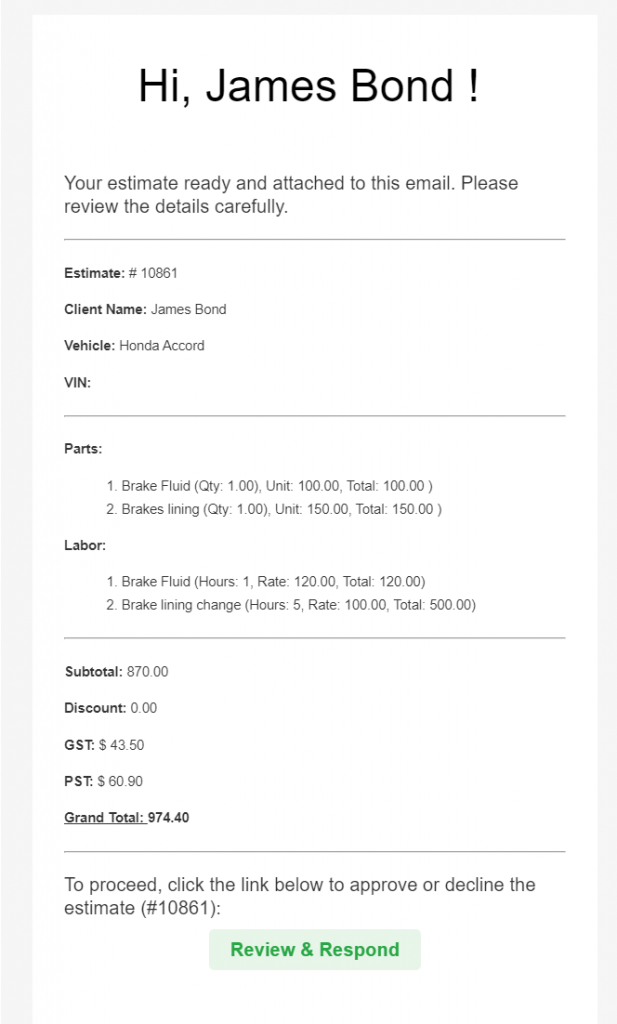 Hi, James Bond !

Your estimate ready and attached to this email. Please review the details carefully.

Estimate: # 10861

Client Name: James Bond

Vehicle: Honda Accord

VIN:

Parts:

1. Brake Fluid (Qty: 1.00), Unit: 100.00, Total: 100.00 )
2. Brakes lining (Qty: 1.00), Unit: 150.00, Total: 150.00 )

Labor:

1. Brake Fluid (Hours: 1, Rate: 120.00, Total: 120.00)
2. Brake lining change (Hours: 5, Rate: 100.00, Total: 500.00)

Subtotal: 870.00

Discount: 0.00

GST: $ 43.50

PST: $ 60.90

Grand Total: 974.40

To proceed, click the link below to approve or decline the estimate (#10861):

Review & Respond